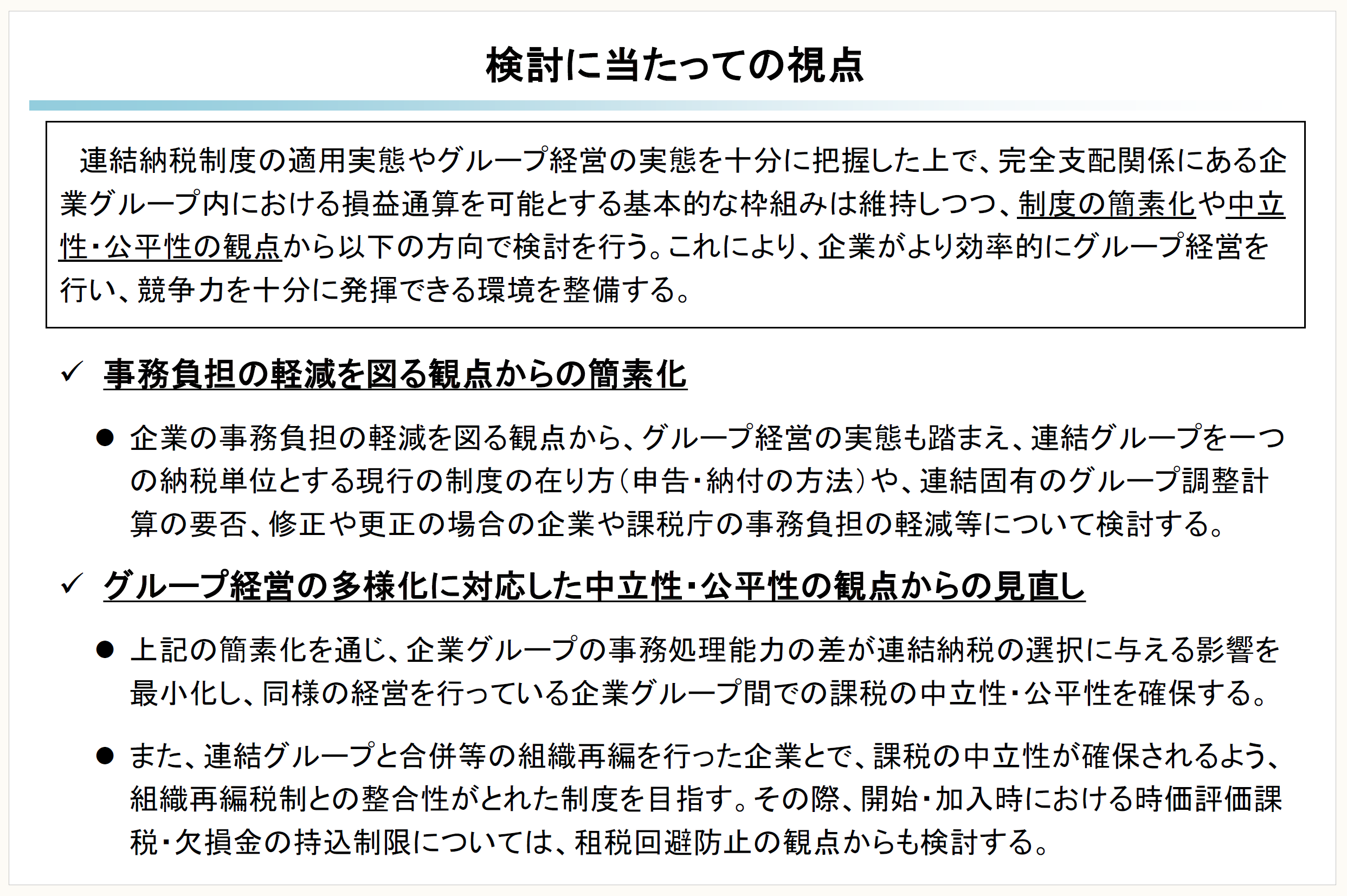 検討に当たっての視点

連結納税制度の適用実態やグループ経営の実態を十分に把握した上で、完全支配関係にある企業グループ内における損益通算を可能とする基本的な枠組みは維持しつつ、制度の簡素化や中立性・公平性の観点から以下の方向で検討を行う。これにより、企業がより効率的にグループ経営を行い、競争力を十分に発揮できる環境を整備する。

✓ 事務負担の軽減を図る観点からの簡素化

● 企業の事務負担の軽減を図る観点から、グループ経営の実態も踏まえ、連結グループを一つの納税単位とする現行の制度の在り方（申告・納付の方法）や、連結固有のグループ調整計算の要否、修正や更正の場合の企業や課税庁の事務負担の軽減等について検討する。

✓ グループ経営の多様化に対応した中立性・公平性の観点からの見直し

● 上記の簡素化を通じ、企業グループの事務処理能力の差が連結納税の選択に与える影響を最小化し、同様の経営を行っている企業グループ間での課税の中立性・公平性を確保する。

● また、連結グループと合併等の組織再編を行った企業とで、課税の中立性が確保されるよう、組織再編税制との整合性がとれた制度を目指す。その際、開始・加入時における時価評価課税・欠損金の持込制限については、租税回避防止の観点からも検討する。